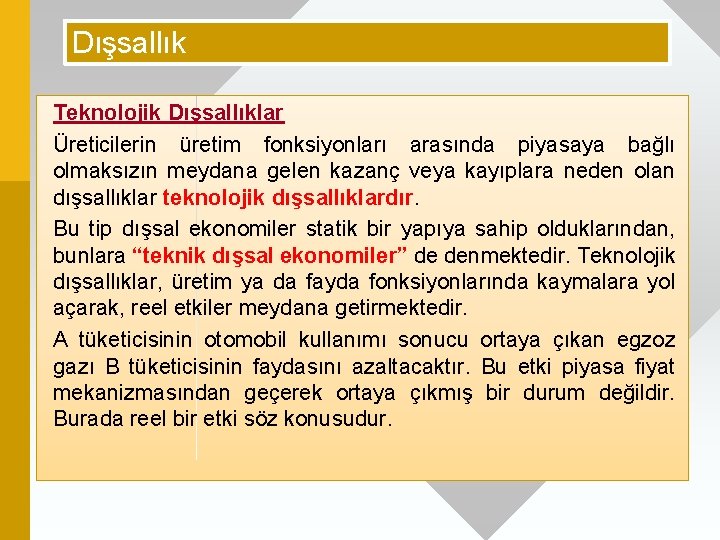 Dışsallık

Teknolojik Dışsallıklar

Üreticilerin üretim fonksiyonları arasında piyasaya bağlı olmaksızın meydana gelen kazanç veya kayıplara neden olan dışsallıklar teknolojik dışsallıklardır.

Bu tip dışsal ekonomiler statik bir yapıya sahip olduklarından, bunlara “teknik dışsal ekonomiler” de denmektedir. Teknolojik dışsallıklar, üretim ya da fayda fonksiyonlarında kaymalara yol açarak, reel etkiler meydana getirmektedir.

A tüketicisinin otomobil kullanımı sonucu ortaya çıkan egzoz gazı B tüketicisinin faydasını azaltacaktır. Bu etki piyasa fiyat mekanizmasından geçerek ortaya çıkmış bir durum değildir. Burada reel bir etki söz konusudur.